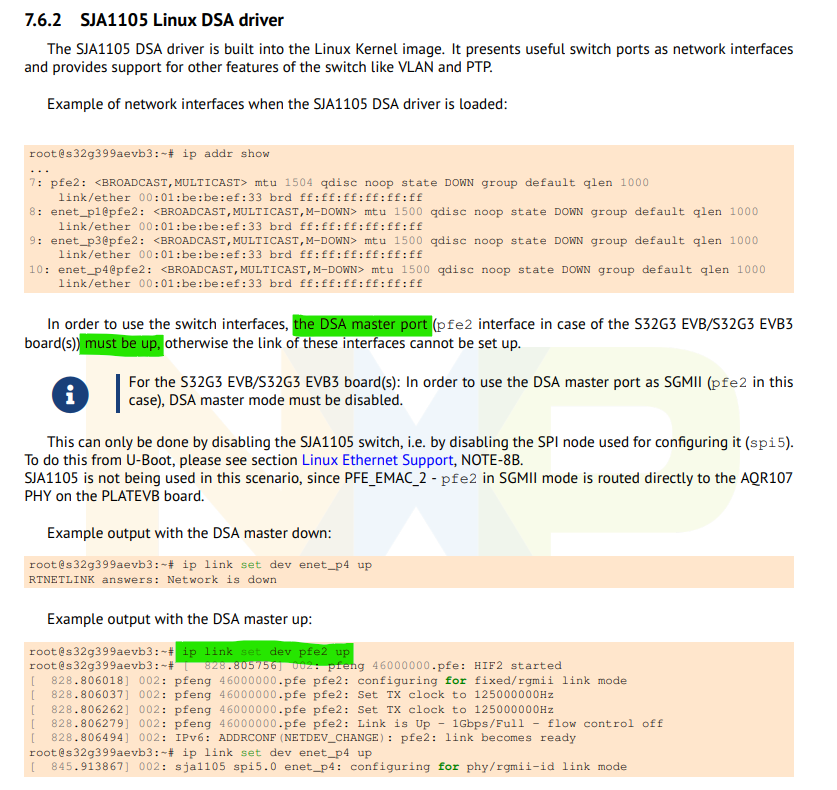 7.6.2 SJA1105 Linux DSA driver

The SJA1105 DSA driver is built into the Linux Kernel image. It presents useful switch ports as network interfaces and provides support for other features of the switch like VLAN and PTP.

Example of network interfaces when the SJA1105 DSA driver is loaded:

root@s32g399aevb3:~# ip addr show
...
7: pfe2: <BROADCAST,MULTICAST> mtu 1504 qdisc noop state DOWN group default qlen 1000
    link/ether 00:01:be:be:ef:33 brd ff:ff:ff:ff:ff:ff
8: enet_p1@pfe2: <BROADCAST,MULTICAST,M-DOWN> mtu 1500 qdisc noop state DOWN group default qlen 1000
    link/ether 00:01:be:be:ef:33 brd ff:ff:ff:ff:ff:ff
9: enet_p3@pfe2: <BROADCAST,MULTICAST,M-DOWN> mtu 1500 qdisc noop state DOWN group default qlen 1000
    link/ether 00:01:be:be:ef:33 brd ff:ff:ff:ff:ff:ff
10: enet_p4@pfe2: <BROADCAST,MULTICAST,M-DOWN> mtu 1500 qdisc noop state DOWN group default qlen 1000
    link/ether 00:01:be:be:ef:33 brd ff:ff:ff:ff:ff:ff

In order to use the switch interfaces, the DSA master port (pfe2 interface in case of the S32G3 EVB/S32G3 EVB3 board(s)) must be up, otherwise the link of these interfaces cannot be set up.

For the S32G3 EVB/S32G3 EVB3 board(s): In order to use the DSA master port as SGMII (pfe2 in this case), DSA master mode must be disabled.

This can only be done by disabling the SJA1105 switch, i.e. by disabling the SPI node used for configuring it (spi5). To do this from U-Boot, please see section Linux Ethernet Support, NOTE-8B.
SJA1105 is not being used in this scenario, since PFE_EMAC_2 - pfe2 in SGMII mode is routed directly to the AQR107 PHY on the PLATEVB board.

Example output with the DSA master down:

root@s32g399aevb3:~# ip link set dev enet_p4 up
RTNETLINK answers: Network is down

Example output with the DSA master up:

root@s32g399aevb3:~# ip link set dev pfe2 up
root@s32g399aevb3:~# [  828.805756] 002: pfeng 46000000.pfe: HIF2 started
[  828.806018] 002: pfeng 46000000.pfe pfe2: configuring for fixed/rgmii link mode
[  828.806037] 002: pfeng 46000000.pfe pfe2: Set TX clock to 125000000Hz
[  828.806262] 002: pfeng 46000000.pfe pfe2: Set TX clock to 125000000Hz
[  828.806279] 002: pfeng 46000000.pfe pfe2: Link is Up - 1Gbps/Full - flow control off
[  828.806494] 002: IPv6: ADDRCONF(NETDEV_CHANGE): pfe2: link becomes ready
root@s32g399aevb3:~# ip link set dev enet_p4 up
[  845.913867] 002: sja1105 spi5.0 enet_p4: configuring for phy/rgmii-id link mode

NXP